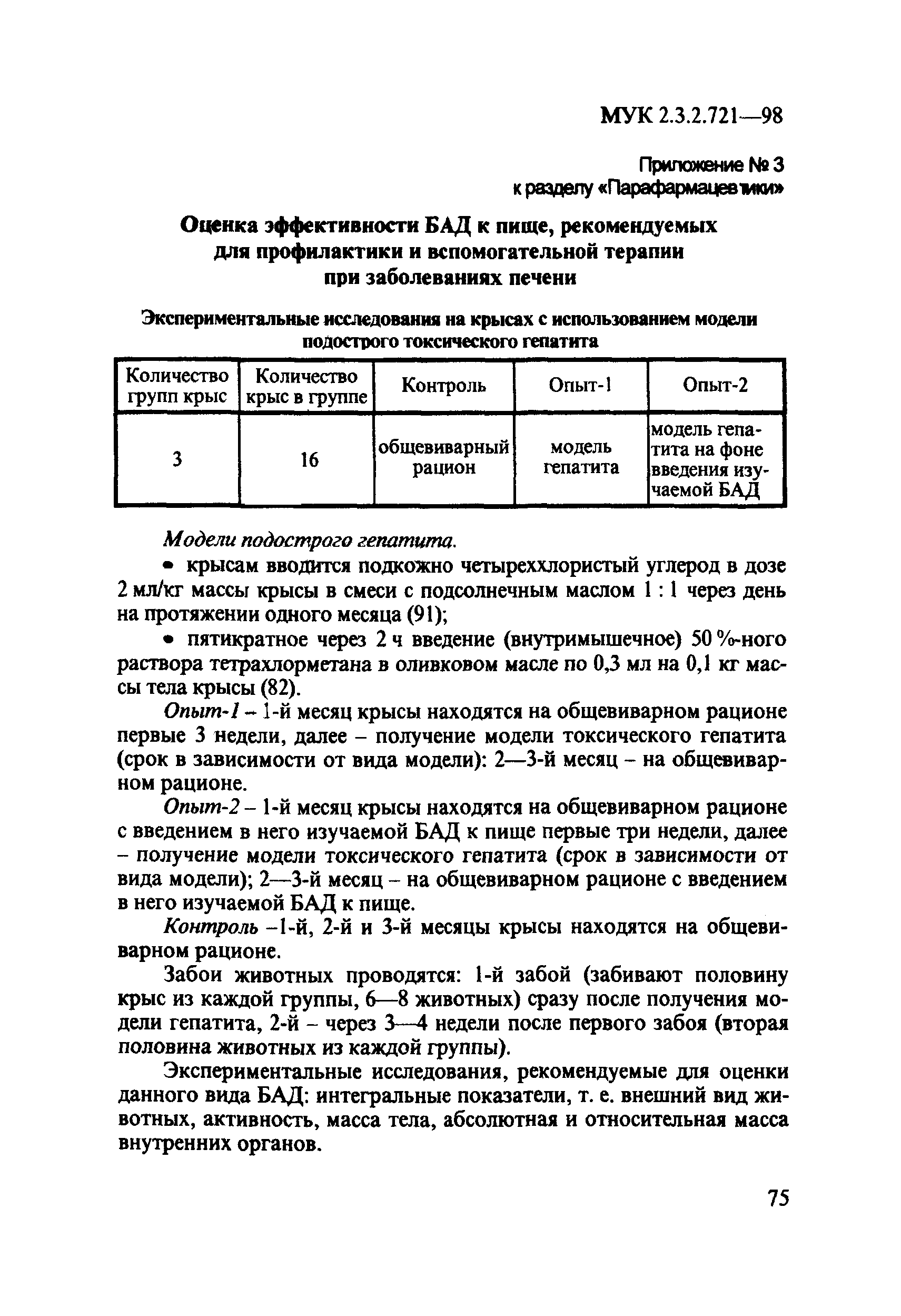 МУК 2.3.2.721—98

Приложение № 3
к разделу «Парафармацевтики»

Оценка эффективности БАД к пище, рекомендуемых для профилактики и вспомогательной терапии при заболеваниях печени

Экспериментальные исследования на крысах с использованием модели подострого токсического гепатита

| Количество групп крыс | Количество крыс в группе | Контроль | Опыт-1 | Опыт-2 |
|---|---|---|---|---|
| 3 | 16 | общевиварный рацион | модель гепатита | модель гепатита на фоне введения изучаемой БАД |

Модели подострого гепатита.

• крысам вводится подкожно четыреххлористый углерод в дозе 2 мл/кг массы крысы в смеси с подсолнечным маслом 1 : 1 через день на протяжении одного месяца (91);

• пятикратное через 2 ч введение (внутримышечное) 50 %-ного раствора тетрахлорметана в оливковом масле по 0,3 мл на 0,1 кг массы тела крысы (82).

Опыт-1 – 1-й месяц крысы находятся на общевиварном рационе первые 3 недели, далее – получение модели токсического гепатита (срок в зависимости от вида модели): 2—3-й месяц – на общевиварном рационе.

Опыт-2 – 1-й месяц крысы находятся на общевиварном рационе с введением в него изучаемой БАД к пище первые три недели, далее – получение модели токсического гепатита (срок в зависимости от вида модели); 2—3-й месяц – на общевиварном рационе с введением в него изучаемой БАД к пище.

Контроль –1-й, 2-й и 3-й месяцы крысы находятся на общевиварном рационе.

Забои животных проводятся: 1-й забой (забивают половину крыс из каждой группы, 6—8 животных) сразу после получения модели гепатита, 2-й – через 3—4 недели после первого забоя (вторая половина животных из каждой группы).

Экспериментальные исследования, рекомендуемые для оценки данного вида БАД: интегральные показатели, т. е. внешний вид животных, активность, масса тела, абсолютная и относительная масса внутренних органов.

75